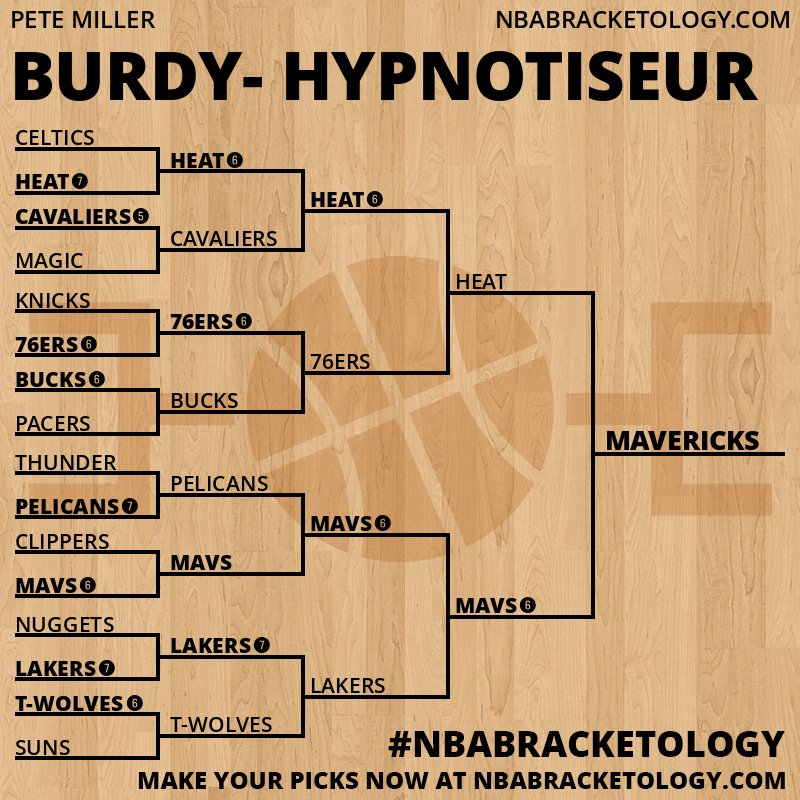 PETE MILLER
NBABRACKETOLOGY.COM

BURDY- HYPNOTISEUR

CELTICS
HEAT 7
CAVALIERS 5
MAGIC
KNICKS
76ERS 6
BUCKS 6
PACERS
THUNDER
PELICANS 7
CLIPPERS
MAVS 6
NUGGETS
LAKERS 7
T-WOLVES 6
SUNS

HEAT 6
CAVALIERS
76ERS 6
BUCKS
PELICANS
MAVS
LAKERS 7
T-WOLVES

HEAT 6
76ERS
MAVS 6
LAKERS

HEAT
MAVS 6

MAVERICKS

#NBABRACKETOLOGY
MAKE YOUR PICKS NOW AT NBABRACKETOLOGY.COM